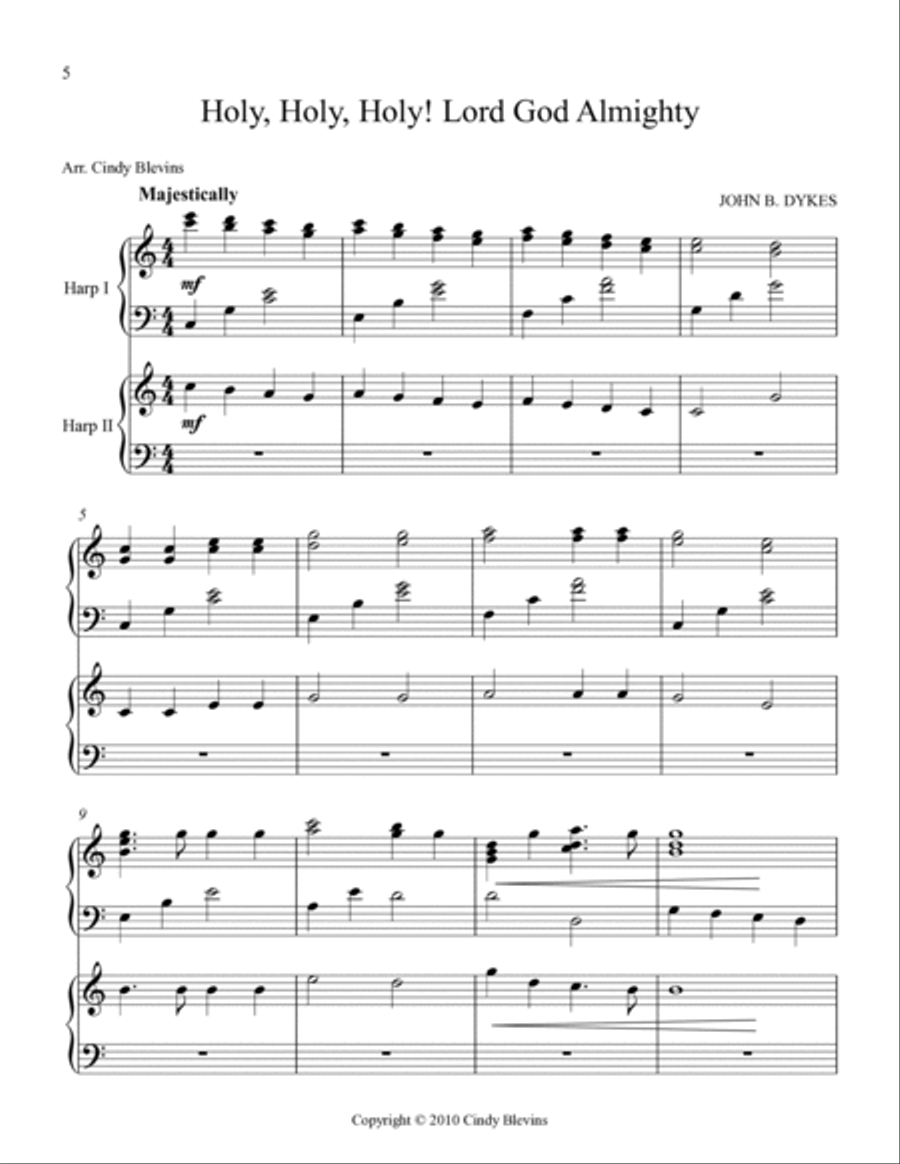 5

Holy, Holy, Holy! Lord God Almighty

Arr. Cindy Blevins

Majestically

JOHN B. DYKES

Harp I

mf

Harp II

mf

5

9

Copyright © 2010 Cindy Blevins